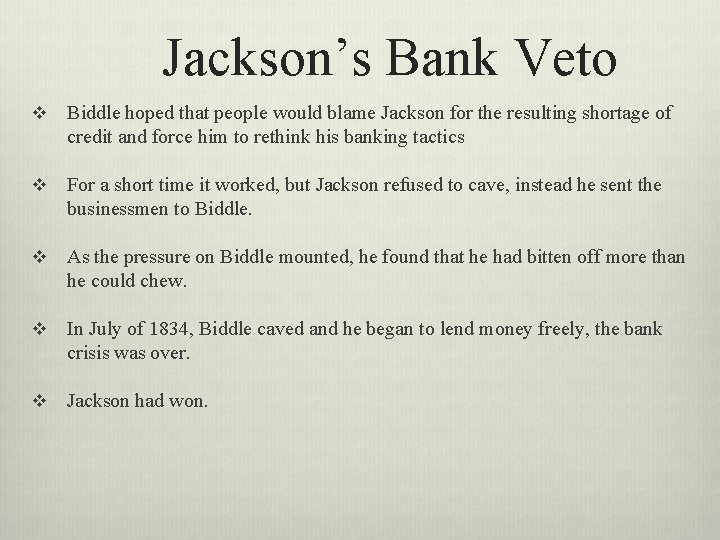 Jackson’s Bank Veto

❖ Biddle hoped that people would blame Jackson for the resulting shortage of credit and force him to rethink his banking tactics

❖ For a short time it worked, but Jackson refused to cave, instead he sent the businessmen to Biddle.

❖ As the pressure on Biddle mounted, he found that he had bitten off more than he could chew.

❖ In July of 1834, Biddle caved and he began to lend money freely, the bank crisis was over.

❖ Jackson had won.